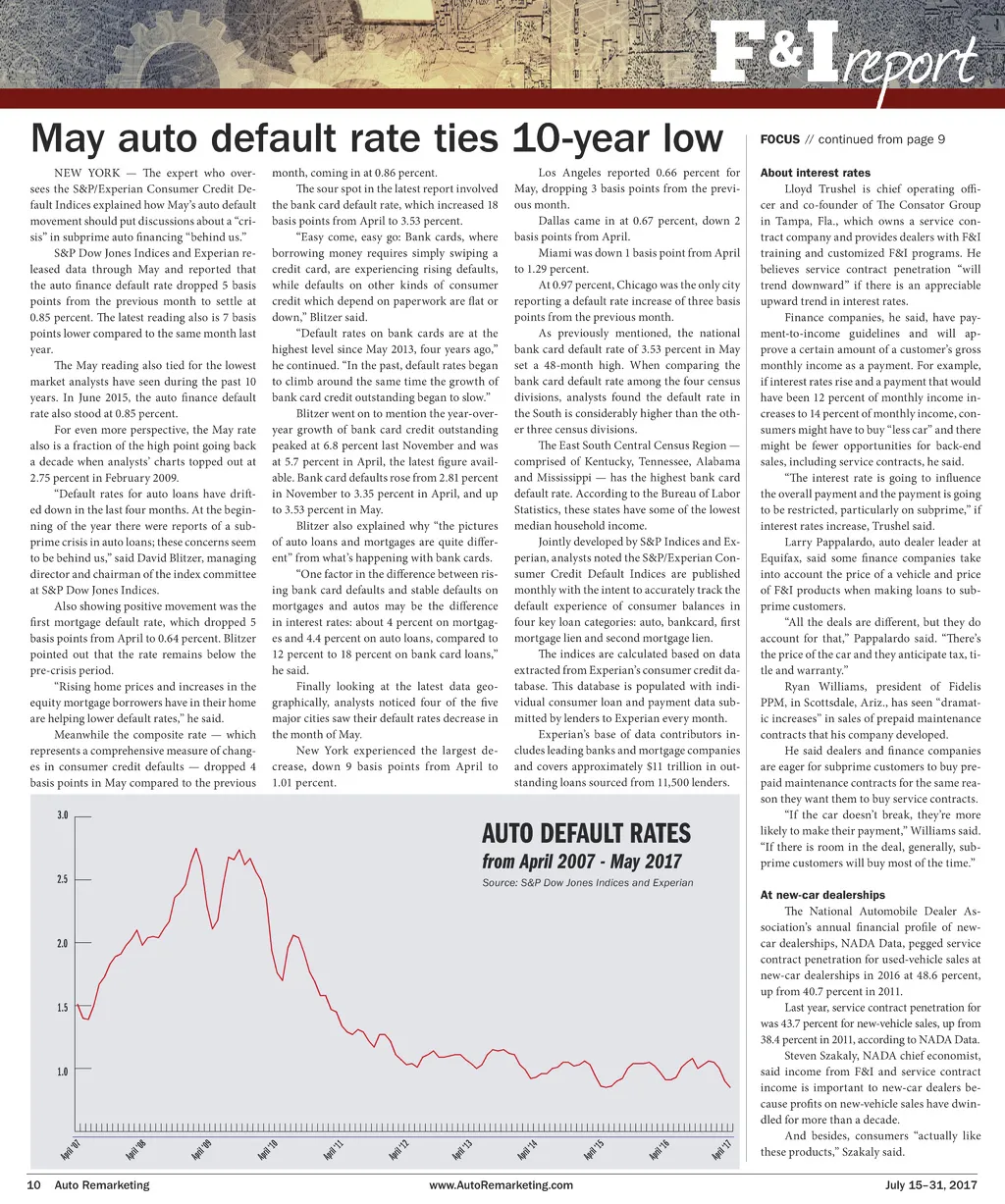 F&I report

May auto default rate ties 10-year low

NEW YORK — The expert who oversees the S&P/Experian Consumer Credit Default Indices explained how May's auto default movement should put discussions about a "crisis" in subprime auto financing "behind us."

S&P Dow Jones Indices and Experian released data through May and reported that the auto finance default rate dropped 5 basis points from the previous month to settle at 0.85 percent. The latest reading also is 7 basis points lower compared to the same month last year.

The May reading also tied for the lowest market analysts have seen during the past 10 years. In June 2015, the auto finance default rate also stood at 0.85 percent.

For even more perspective, the May rate also is a fraction of the high point going back a decade when analysts' charts topped out at 2.75 percent in February 2009.

"Default rates for auto loans have drifted down in the last four months. At the beginning of the year there were reports of a subprime crisis in auto loans; these concerns seem to be behind us," said David Blitzer, managing director and chairman of the index committee at S&P Dow Jones Indices.

Also showing positive movement was the first mortgage default rate, which dropped 5 basis points from April to 0.64 percent. Blitzer pointed out that the rate remains below the pre-crisis period.

"Rising home prices and increases in the equity mortgage borrowers have in their home are helping lower default rates," he said.

Meanwhile the composite rate — which represents a comprehensive measure of changes in consumer credit defaults — dropped 4 basis points in May compared to the previous month, coming in at 0.86 percent.

The sour spot in the latest report involved the bank card default rate, which increased 18 basis points from April to 3.53 percent.

"Easy come, easy go: Bank cards, where borrowing money requires simply swiping a credit card, are experiencing rising defaults, while defaults on other kinds of consumer credit which depend on paperwork are flat or down," Blitzer said.

"Default rates on bank cards are at the highest level since May 2013, four years ago," he continued. "In the past, default rates began to climb around the same time the growth of bank card credit outstanding began to slow."

Blitzer went on to mention the year-over-year growth of bank card credit outstanding peaked at 6.8 percent last November and was at 5.7 percent in April, the latest figure available. Bank card defaults rose from 2.81 percent in November to 3.35 percent in April, and up to 3.53 percent in May.

Blitzer also explained why "the pictures of auto loans and mortgages are quite different" from what's happening with bank cards.

"One factor in the difference between rising bank card defaults and stable defaults on mortgages and autos may be the difference in interest rates: about 4 percent on mortgages and 4.4 percent on auto loans, compared to 12 percent to 18 percent on bank card loans," he said.

Finally looking at the latest data geographically, analysts noticed four of the five major cities saw their default rates decrease in the month of May.

New York experienced the largest decrease, down 9 basis points from April to 1.01 percent.

Los Angeles reported 0.66 percent for May, dropping 3 basis points from the previous month.

Dallas came in at 0.67 percent, down 2 basis points from April.

Miami was down 1 basis point from April to 1.29 percent.

At 0.97 percent, Chicago was the only city reporting a default rate increase of three basis points from the previous month.

As previously mentioned, the national bank card default rate of 3.53 percent in May set a 48-month high. When comparing the bank card default rate among the four census divisions, analysts found the default rate in the South is considerably higher than the other three census divisions.

The East South Central Census Region — comprised of Kentucky, Tennessee, Alabama and Mississippi — has the highest bank card default rate. According to the Bureau of Labor Statistics, these states have some of the lowest median household income.

Jointly developed by S&P Indices and Experian, analysts noted the S&P/Experian Consumer Credit Default Indices are published monthly with the intent to accurately track the default experience of consumer balances in four key loan categories: auto, bankcard, first mortgage lien and second mortgage lien.

The indices are calculated based on data extracted from Experian's consumer credit database. This database is populated with individual consumer loan and payment data submitted by lenders to Experian every month.

Experian's base of data contributors includes leading banks and mortgage companies and covers approximately $11 trillion in outstanding loans sourced from 11,500 lenders.

AUTO DEFAULT RATES
from April 2007 - May 2017
Source: S&P Dow Jones Indices and Experian

3.0
2.5
2.0
1.5
1.0

April '07
April '08
April '09
April '10
April '11
April '12
April '13
April '14
April '15
April '16
April '17

FOCUS // continued from page 9

About interest rates

Lloyd Trushel is chief operating officer and co-founder of The Consator Group in Tampa, Fla., which owns a service contract company and provides dealers with F&I training and customized F&I programs. He believes service contract penetration "will trend downward" if there is an appreciable upward trend in interest rates.

Finance companies, he said, have payment-to-income guidelines and will approve a certain amount of a customer's gross monthly income as a payment. For example, if interest rates rise and a payment that would have been 12 percent of monthly income increases to 14 percent of monthly income, consumers might have to buy "less car" and there might be fewer opportunities for back-end sales, including service contracts, he said.

"The interest rate is going to influence the overall payment and the payment is going to be restricted, particularly on subprime," if interest rates increase, Trushel said.

Larry Pappalardo, auto dealer leader at Equifax, said some finance companies take into account the price of a vehicle and price of F&I products when making loans to subprime customers.

"All the deals are different, but they do account for that," Pappalardo said. "There's the price of the car and they anticipate tax, title and warranty."

Ryan Williams, president of Fidelis PPM, in Scottsdale, Ariz., has seen "dramatic increases" in sales of prepaid maintenance contracts that his company developed.

He said dealers and finance companies are eager for subprime customers to buy prepaid maintenance contracts for the same reason they want them to buy service contracts.

"If the car doesn't break, they're more likely to make their payment," Williams said. "If there is room in the deal, generally, subprime customers will buy most of the time."

At new-car dealerships

The National Automobile Dealer Association's annual financial profile of new-car dealerships, NADA Data, pegged service contract penetration for used-vehicle sales at new-car dealerships in 2016 at 48.6 percent, up from 40.7 percent in 2011.

Last year, service contract penetration for was 43.7 percent for new-vehicle sales, up from 38.4 percent in 2011, according to NADA Data.

Steven Szakaly, NADA chief economist, said income from F&I and service contract income is important to new-car dealers because profits on new-vehicle sales have dwindled for more than a decade.

And besides, consumers "actually like these products," Szakaly said.

10 Auto Remarketing www.AutoRemarketing.com July 15–31, 2017